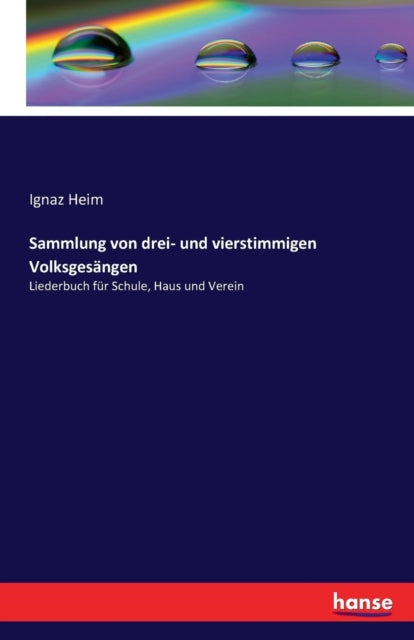 Ignaz Heim

Sammlung von drei- und vierstimmigen Volksgesängen

Liederbuch für Schule, Haus und Verein

hanse